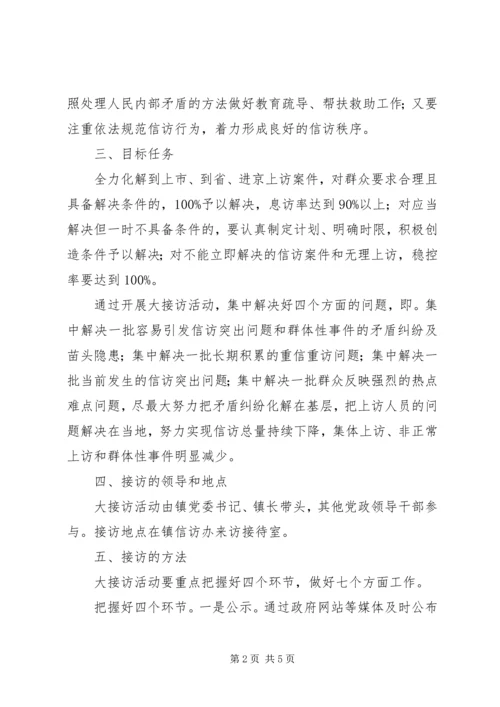 照处理人民内部矛盾的方法做好教育疏导、帮扶救助工作；又要注重依法规范信访行为，着力形成良好的信访秩序。

三、目标任务

全力化解到上市、到省、进京上访案件，对群众要求合理且具备解决条件的，100%予以解决，息访率达到90%以上；对应当解决但一时不具备条件的，要认真制定计划、明确时限，积极创造条件予以解决；对不能立即解决的信访案件和无理上访，稳控率要达到100%。

通过开展大接访活动，集中解决好四个方面的问题，即。集中解决一批容易引发信访突出问题和群体性事件的矛盾纠纷及苗头隐患；集中解决一批长期积累的重信重访问题；集中解决一批当前发生的信访突出问题；集中解决一批群众反映强烈的热点难点问题，尽最大努力把矛盾纠纷化解在基层，把上访人员的问题解决在当地，努力实现信访总量持续下降，集体上访、非正常上访和群体性事件明显减少。

四、接访的领导和地点

大接访活动由镇党委书记、镇长带头，其他党政领导干部参与。接访地点在镇信访办来访接待室。

五、接访的方法

大接访活动要重点把握好四个环节，做好七个方面工作。

把握好四个环节。一是公示。通过政府网站等媒体及时公布

第2页 共5页